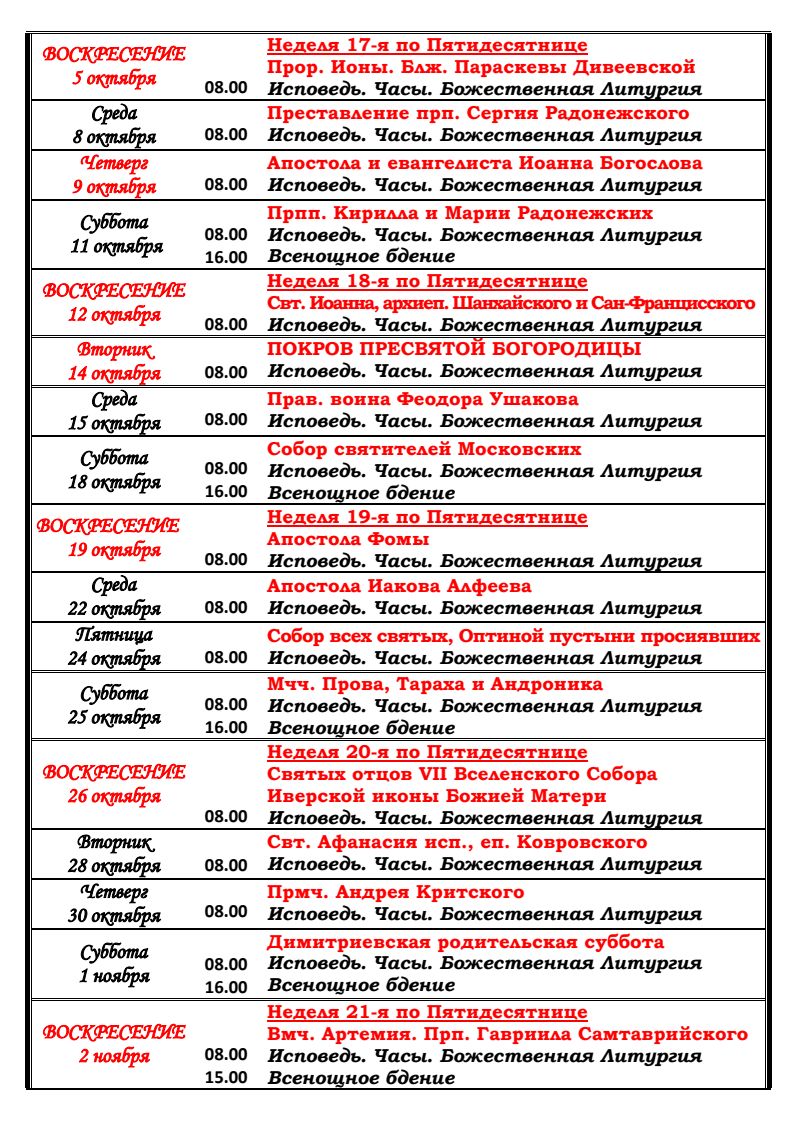 | | | |
|---|---|---|
| ВОСКРЕСЕНИЕ 5 октября | 08.00 | Неделя 17-я по Пятидесятнице Прор. Ионы. Блж. Параскевы Дивеевской Исповедь. Часы. Божественная Литургия |
| Среда 8 октября | 08.00 | Преставление прп. Сергия Радонежского Исповедь. Часы. Божественная Литургия |
| Четверг 9 октября | 08.00 | Апостола и евангелиста Иоанна Богослова Исповедь. Часы. Божественная Литургия |
| Суббота 11 октября | 08.00 16.00 | Прпп. Кирилла и Марии Радонежских Исповедь. Часы. Божественная Литургия Всенощное бдение |
| ВОСКРЕСЕНИЕ 12 октября | 08.00 | Неделя 18-я по Пятидесятнице Свт. Иоанна, архиеп. Шанхайского и Сан-Францисского Исповедь. Часы. Божественная Литургия |
| Вторник 14 октября | 08.00 | ПОКРОВ ПРЕСВЯТОЙ БОГОРОДИЦЫ Исповедь. Часы. Божественная Литургия |
| Среда 15 октября | 08.00 | Прав. воина Феодора Ушакова Исповедь. Часы. Божественная Литургия |
| Суббота 18 октября | 08.00 16.00 | Собор святителей Московских Исповедь. Часы. Божественная Литургия Всенощное бдение |
| ВОСКРЕСЕНИЕ 19 октября | 08.00 | Неделя 19-я по Пятидесятнице Апостола Фомы Исповедь. Часы. Божественная Литургия |
| Среда 22 октября | 08.00 | Апостола Иакова Алфеева Исповедь. Часы. Божественная Литургия |
| Пятница 24 октября | 08.00 | Собор всех святых, Оптиной пустыни просиявших Исповедь. Часы. Божественная Литургия |
| Суббота 25 октября | 08.00 16.00 | Мчч. Прова, Тараха и Андроника Исповедь. Часы. Божественная Литургия Всенощное бдение |
| ВОСКРЕСЕНИЕ 26 октября | 08.00 | Неделя 20-я по Пятидесятнице Святых отцов VII Вселенского Собора Иверской иконы Божией Матери Исповедь. Часы. Божественная Литургия |
| Вторник 28 октября | 08.00 | Свт. Афанасия исп., еп. Ковровского Исповедь. Часы. Божественная Литургия |
| Четверг 30 октября | 08.00 | Прмч. Андрея Критского Исповедь. Часы. Божественная Литургия |
| Суббота 1 ноября | 08.00 16.00 | Димитриевская родительская суббота Исповедь. Часы. Божественная Литургия Всенощное бдение |
| ВОСКРЕСЕНИЕ 2 ноября | 08.00 15.00 | Неделя 21-я по Пятидесятнице Вмч. Артемия. Прп. Гавриила Самтаврийского Исповедь. Часы. Божественная Литургия Всенощное бдение |